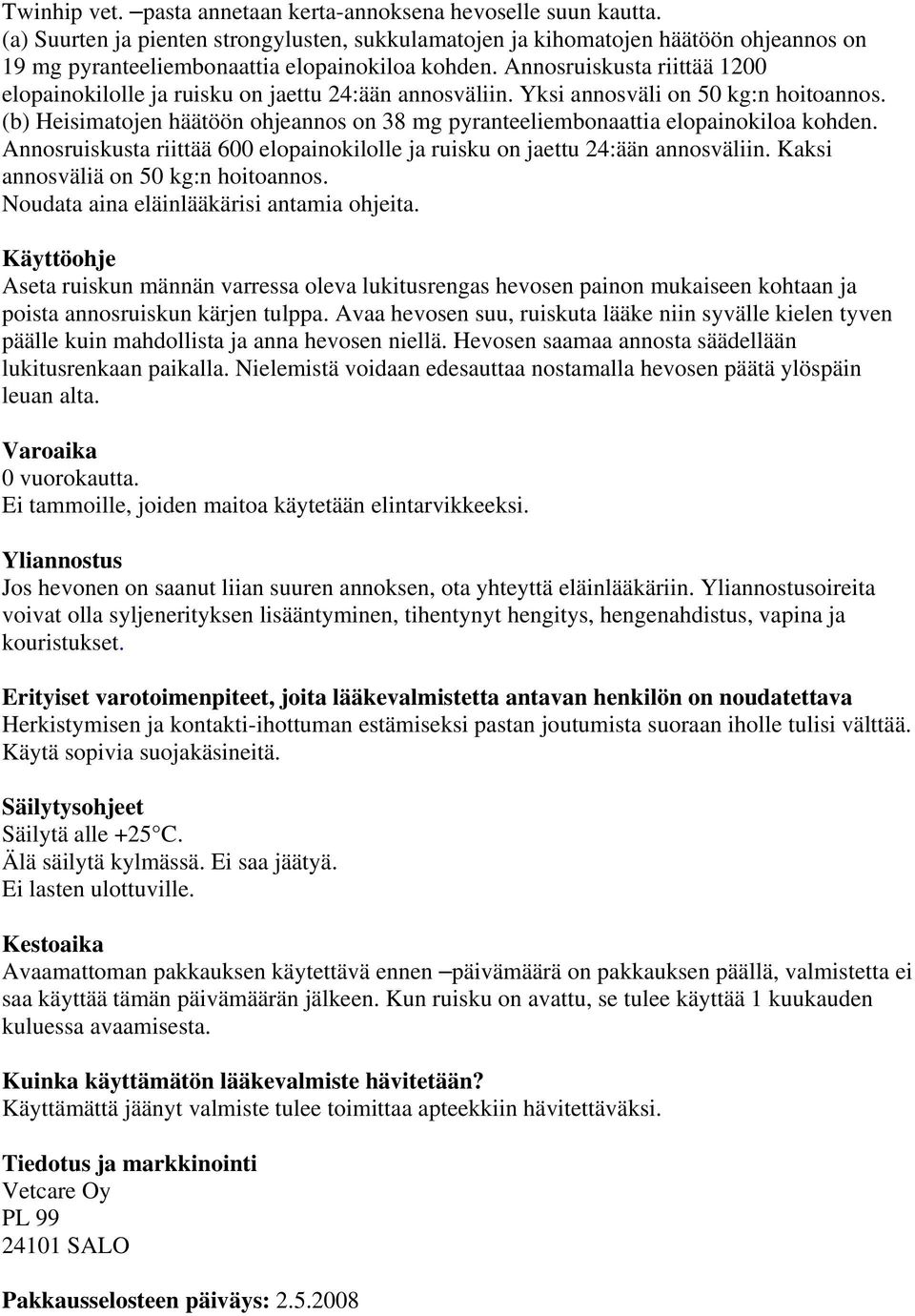 Twinhip vet. –pasta annetaan kerta-annoksena hevoselle suun kautta.
(a) Suurten ja pienten strongylusten, sukkulamatojen ja kihomatojen häätöön ohjeannos on 19 mg pyranteeliembonaattia elopainokiloa kohden. Annosruiskusta riittää 1200 elopainokilolle ja ruisku on jaettu 24:ään annosväliin. Yksi annosväli on 50 kg:n hoitoannos.
(b) Heisimatojen häätöön ohjeannos on 38 mg pyranteeliembonaattia elopainokiloa kohden. Annosruiskusta riittää 600 elopainokilolle ja ruisku on jaettu 24:ään annosväliin. Kaksi annosväliä on 50 kg:n hoitoannos.
Noudata aina eläinlääkärisi antamia ohjeita.

Käyttöohje
Aseta ruiskun männän varressa oleva lukitusrengas hevosen painon mukaiseen kohtaan ja poista annosruiskun kärjen tulppa. Avaa hevosen suu, ruiskuta lääke niin syvälle kielen tyven päälle kuin mahdollista ja anna hevosen niellä. Hevosen saamaa annosta säädellään lukitusrenkaan paikalla. Nielemistä voidaan edesauttaa nostamalla hevosen päätä ylöspäin leuan alta.

Varoaika
0 vuorokautta.
Ei tammoille, joiden maitoa käytetään elintarvikkeeksi.

Yliannostus
Jos hevonen on saanut liian suuren annoksen, ota yhteyttä eläinlääkäriin. Yliannostusoireita voivat olla syljenerityksen lisääntyminen, tihentynyt hengitys, hengenahdistus, vapina ja kouristukset.

Erityiset varotoimenpiteet, joita lääkevalmistetta antavan henkilön on noudatettava
Herkistymisen ja kontakti-ihottuman estämiseksi pastan joutumista suoraan iholle tulisi välttää. Käytä sopivia suojakäsineitä.

Säilytysohjeet
Säilytä alle +25°C.
Älä säilytä kylmässä. Ei saa jäätyä.
Ei lasten ulottuville.

Kestoaika
Avaamattoman pakkauksen käytettävä ennen –päivämäärä on pakkauksen päällä, valmistetta ei saa käyttää tämän päivämäärän jälkeen. Kun ruisku on avattu, se tulee käyttää 1 kuukauden kuluessa avaamisesta.

Kuinka käyttämätön lääkevalmiste hävitetään?
Käyttämättä jäänyt valmiste tulee toimittaa apteekkiin hävitettäväksi.

Tiedotus ja markkinointi
Vetcare Oy
PL 99
24101 SALO

Pakkausselosteen päiväys: 2.5.2008